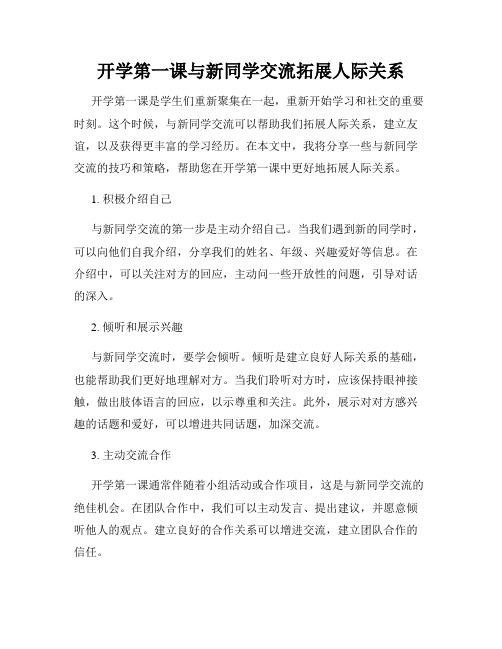 开学第一课与新同学交流拓展人际关系

开学第一课是学生们重新聚集在一起，重新开始学习和社交的重要时刻。这个时候，与新同学交流可以帮助我们拓展人际关系，建立友谊，以及获得更丰富的学习经历。在本文中，我将分享一些与新同学交流的技巧和策略，帮助您在开学第一课中更好地拓展人际关系。

1. 积极介绍自己

与新同学交流的第一步是主动介绍自己。当我们遇到新的同学时，可以向他们自我介绍，分享我们的姓名、年级、兴趣爱好等信息。在介绍中，可以关注对方的回应，主动问一些开放性的问题，引导对话的深入。

2. 倾听和展示兴趣

与新同学交流时，要学会倾听。倾听是建立良好人际关系的基础，也能帮助我们更好地理解对方。当我们聆听对方时，应该保持眼神接触，做出肢体语言的回应，以示尊重和关注。此外，展示对对方感兴趣的话题和爱好，可以增进共同话题，加深交流。

3. 主动交流合作

开学第一课通常伴随着小组活动或合作项目，这是与新同学交流的绝佳机会。在团队合作中，我们可以主动发言、提出建议，并愿意倾听他人的观点。建立良好的合作关系可以增进交流，建立团队合作的信任。